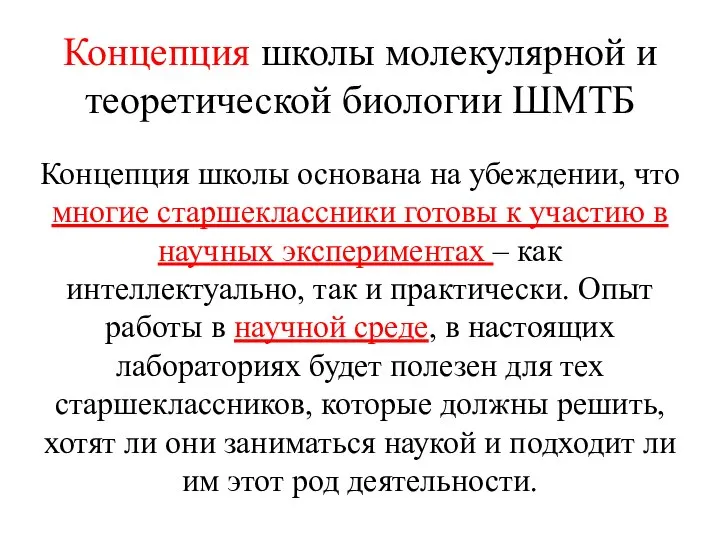 Концепция школы молекулярной и теоретической биологии ШМТБ

Концепция школы основана на убеждении, что многие старшеклассники готовы к участию в научных экспериментах – как интеллектуально, так и практически. Опыт работы в научной среде, в настоящих лабораториях будет полезен для тех старшеклассников, которые должны решить, хотят ли они заниматься наукой и подходит ли им этот род деятельности.